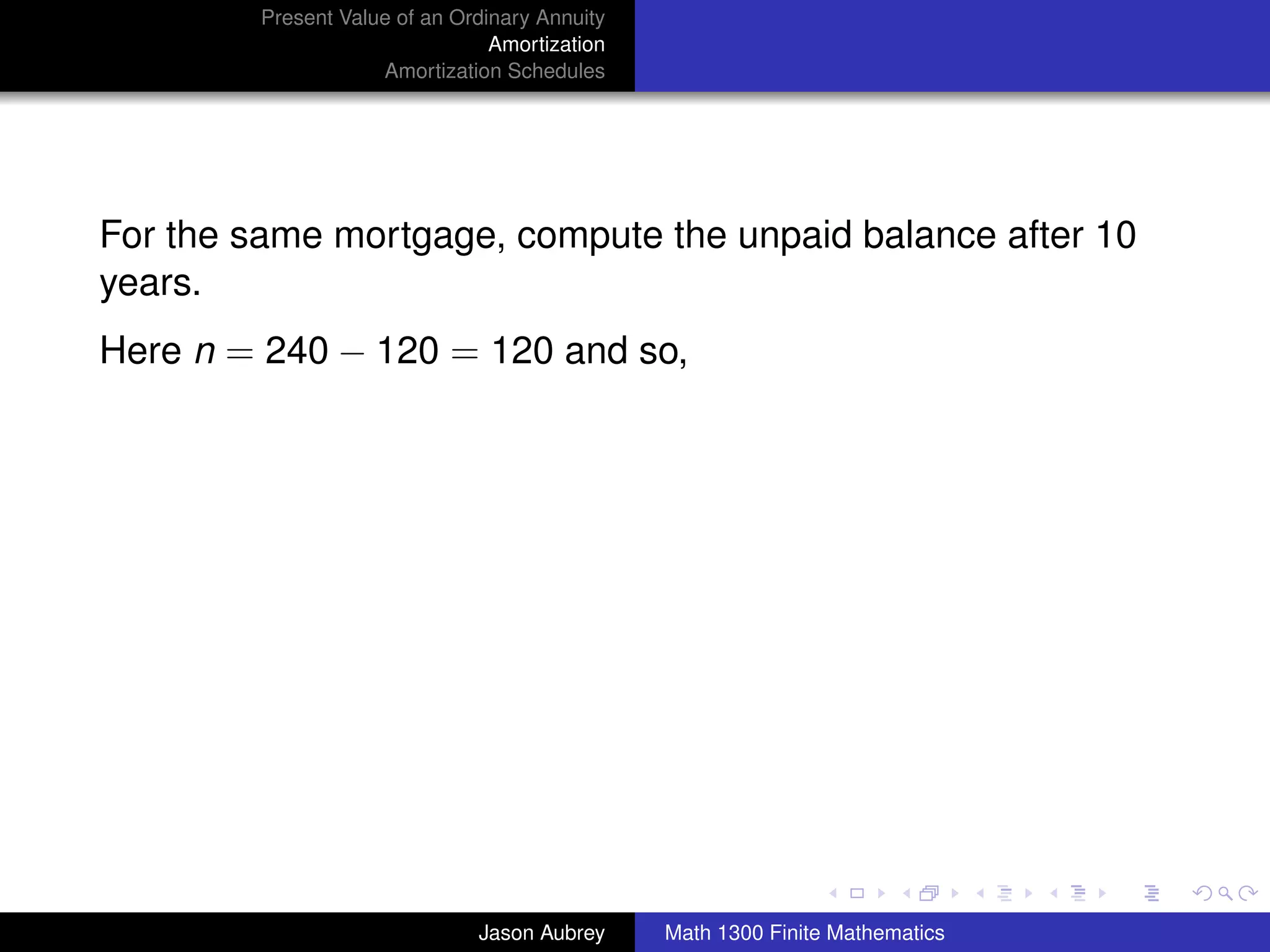 Present Value of an Ordinary Annuity
Amortization
Amortization Schedules

For the same mortgage, compute the unpaid balance after 10 years.

Here $n = 240 - 120 = 120$ and so,

Jason Aubrey Math 1300 Finite Mathematics